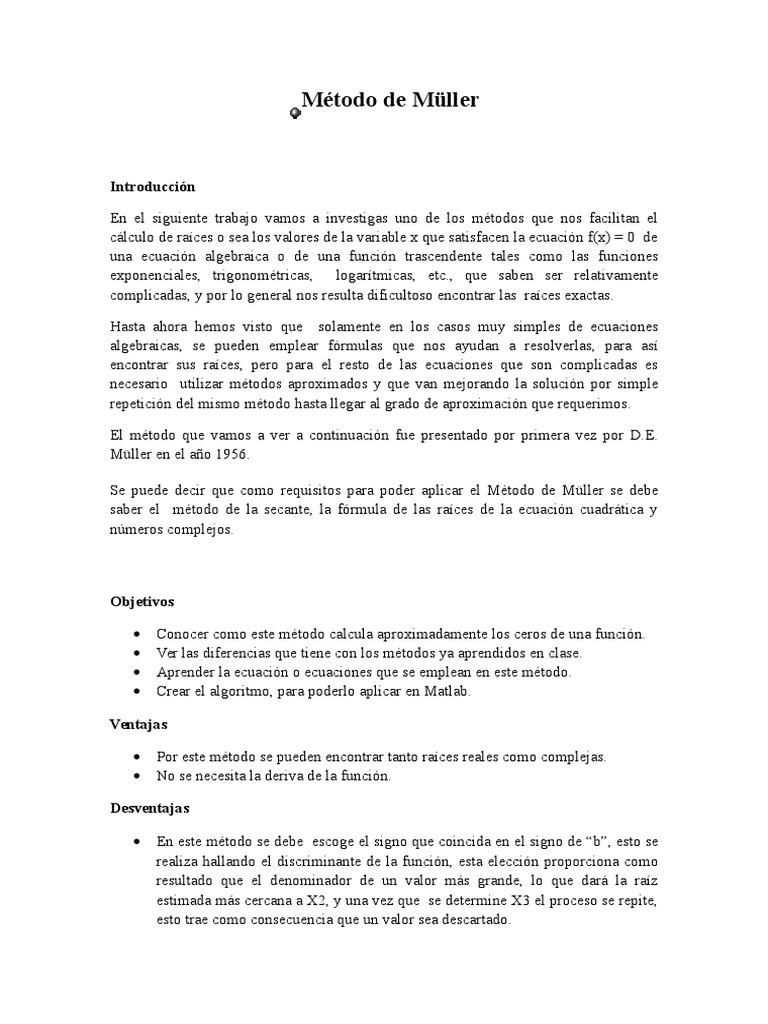 Método de Müller

Introducción

En el siguiente trabajo vamos a investigas uno de los métodos que nos facilitan el cálculo de raíces o sea los valores de la variable x que satisfacen la ecuación f(x) = 0 de una ecuación algebraica o de una función trascendente tales como las funciones exponenciales, trigonométricas, logarítmicas, etc., que saben ser relativamente complicadas, y por lo general nos resulta dificultoso encontrar las raíces exactas.

Hasta ahora hemos visto que solamente en los casos muy simples de ecuaciones algebraicas, se pueden emplear fórmulas que nos ayudan a resolverlas, para así encontrar sus raíces, pero para el resto de las ecuaciones que son complicadas es necesario utilizar métodos aproximados y que van mejorando la solución por simple repetición del mismo método hasta llegar al grado de aproximación que requerimos.

El método que vamos a ver a continuación fue presentado por primera vez por D.E. Müller en el año 1956.

Se puede decir que como requisitos para poder aplicar el Método de Müller se debe saber el método de la secante, la fórmula de las raíces de la ecuación cuadrática y números complejos.

Objetivos

• Conocer como este método calcula aproximadamente los ceros de una función.
• Ver las diferencias que tiene con los métodos ya aprendidos en clase.
• Aprender la ecuación o ecuaciones que se emplean en este método.
• Crear el algoritmo, para poderlo aplicar en Matlab.

Ventajas

• Por este método se pueden encontrar tanto raíces reales como complejas.
• No se necesita la deriva de la función.

Desventajas

• En este método se debe escoge el signo que coincida en el signo de “b”, esto se realiza hallando el discriminante de la función, esta elección proporciona como resultado que el denominador de un valor más grande, lo que dará la raíz estimada más cercana a X2, y una vez que se determine X3 el proceso se repite, esto trae como consecuencia que un valor sea descartado.